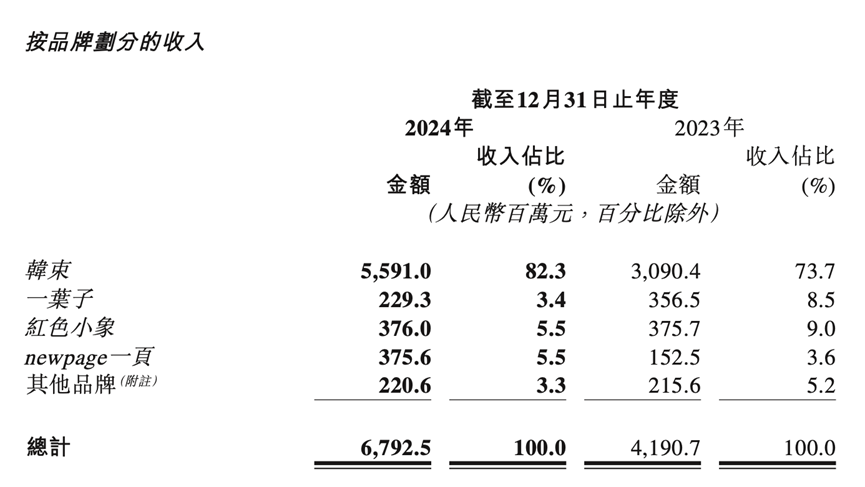 按品牌劃分的收入

截至12月31日止年度

| | 2024年 金額 | 2024年 收入佔比 (%) | 2023年 金額 | 2023年 收入佔比 (%) |
|---|---|---|---|---|
| | (人民幣百萬元,百分比除外) | | | |
| 韓束 | 5,591.0 | 82.3 | 3,090.4 | 73.7 |
| 一葉子 | 229.3 | 3.4 | 356.5 | 8.5 |
| 紅色小象 | 376.0 | 5.5 | 375.7 | 9.0 |
| newpage一頁 | 375.6 | 5.5 | 152.5 | 3.6 |
| 其他品牌(附註) | 220.6 | 3.3 | 215.6 | 5.2 |
| 總計 | 6,792.5 | 100.0 | 4,190.7 | 100.0 |